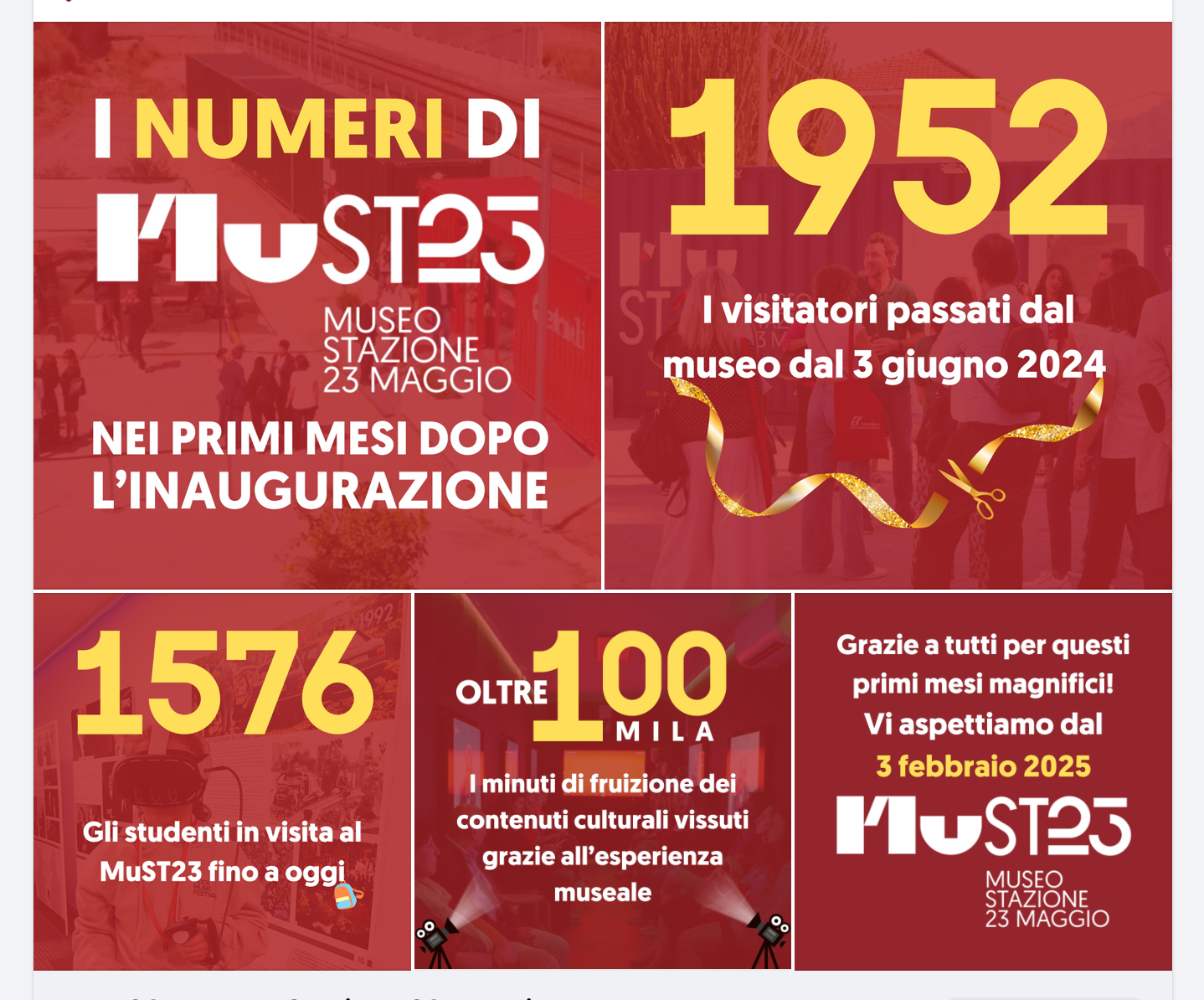 I NUMERI DI

MuST23

MUSEO STAZIONE 23 MAGGIO

NEI PRIMI MESI DOPO L'INAUGURAZIONE

1952

I visitatori passati dal museo dal 3 giugno 2024

1576

Gli studenti in visita al MuST23 fino a oggi

OLTRE 100 MILA

I minuti di fruizione dei contenuti culturali vissuti grazie all'esperienza museale

Grazie a tutti per questi primi mesi magnifici! Vi aspettiamo dal 3 febbraio 2025

MuST23

MUSEO STAZIONE 23 MAGGIO